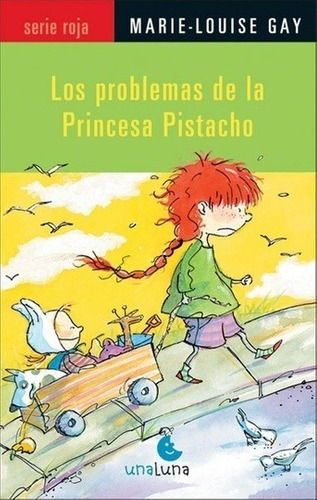 serie roja

MARIE-LOUISE GAY

Los problemas de la Princesa Pistacho

unaLuna